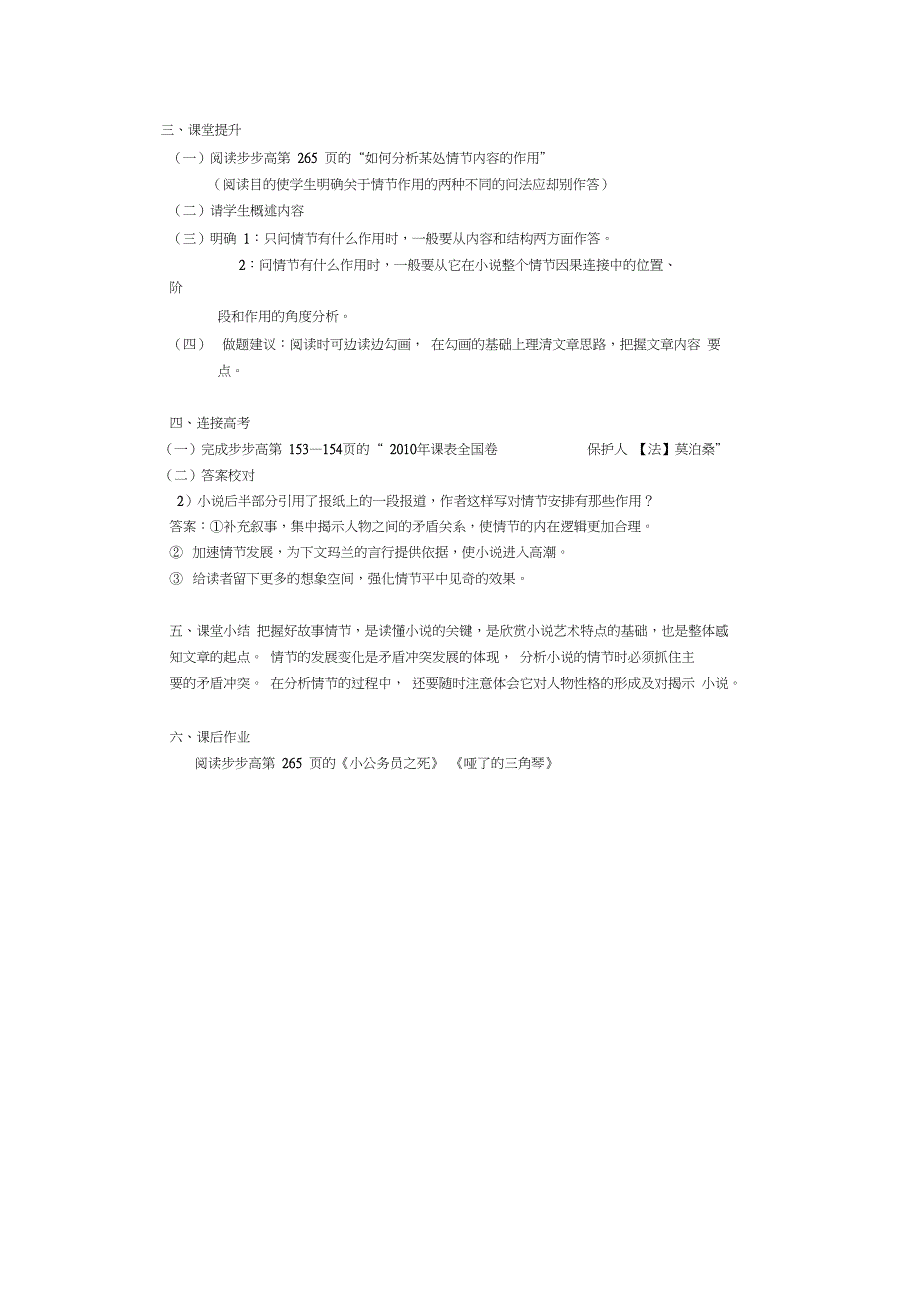 三、课堂提升

（一）阅读步步高第 265 页的“如何分析某处情节内容的作用”

（阅读目的使学生明确关于情节作用的两种不同的问法应却别作答）

（二）请学生概述内容

（三）明确 1：只问情节有什么作用时，一般要从内容和结构两方面作答。

2：问情节有什么作用时，一般要从它在小说整个情节因果连接中的位置、阶段和作用的角度分析。

（四） 做题建议：阅读时可边读边勾画， 在勾画的基础上理清文章思路，把握文章内容 要点。

四、连接高考

（一）完成步步高第 153—154页的“ 2010年课表全国卷 保护人 【法】莫泊桑”

（二）答案校对

2）小说后半部分引用了报纸上的一段报道，作者这样写对情节安排有那些作用？

答案：①补充叙事，集中揭示人物之间的矛盾关系，使情节的内在逻辑更加合理。

② 加速情节发展，为下文玛兰的言行提供依据，使小说进入高潮。

③ 给读者留下更多的想象空间，强化情节平中见奇的效果。

五、课堂小结 把握好故事情节，是读懂小说的关键，是欣赏小说艺术特点的基础，也是整体感知文章的起点。 情节的发展变化是矛盾冲突发展的体现， 分析小说的情节时必须抓住主要的矛盾冲突。 在分析情节的过程中， 还要随时注意体会它对人物性格的形成及对揭示 小说。

六、课后作业

阅读步步高第 265 页的《小公务员之死》 《哑了的三角琴》